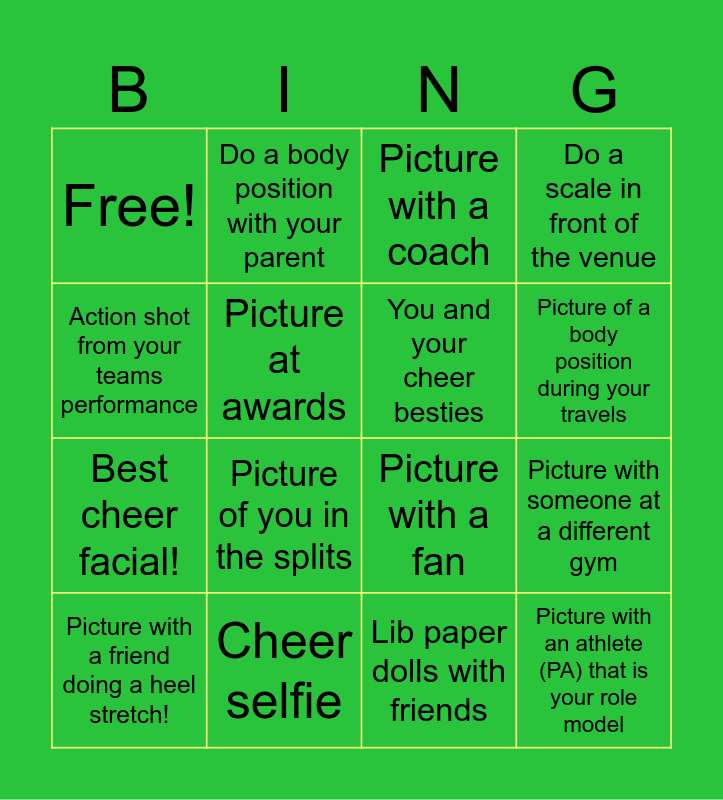 | B | I | N | G |
|---|---|---|---|
| Free! | Do a body position with your parent | Picture with a coach | Do a scale in front of the venue |
| Action shot from your teams performance | Picture at awards | You and your cheer besties | Picture of a body position during your travels |
| Best cheer facial! | Picture of you in the splits | Picture with a fan | Picture with someone at a different gym |
| Picture with a friend doing a heel stretch! | Cheer selfie | Lib paper dolls with friends | Picture with an athlete (PA) that is your role model |